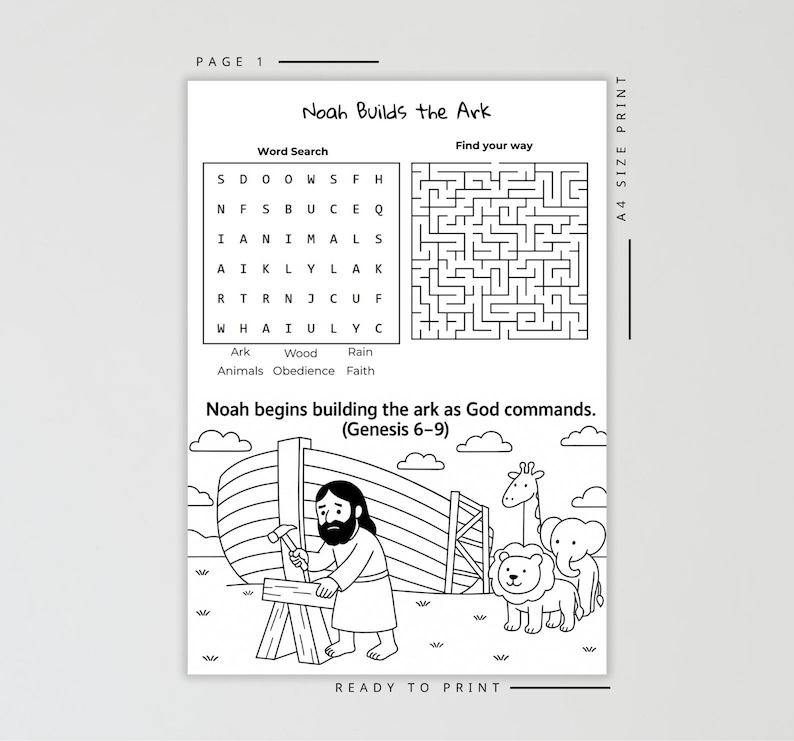 PAGE 1

A4 SIZE PRINT

Noah Builds the Ark

Word Search

| S | D | O | O | W | S | F | H |
|---|---|---|---|---|---|---|---|
| N | F | S | B | U | C | E | Q |
| I | A | N | I | M | A | L | S |
| A | I | K | L | Y | L | A | K |
| R | T | R | N | J | C | U | F |
| W | H | A | I | U | L | Y | C |

Ark Wood Rain
Animals Obedience Faith

Find your way

Noah begins building the ark as God commands. (Genesis 6–9)

READY TO PRINT